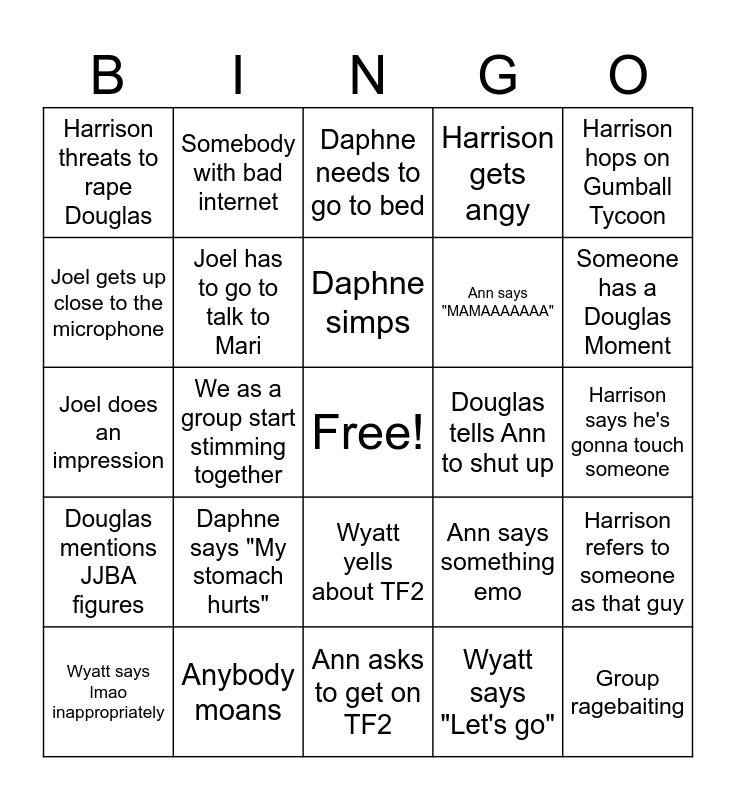 | B | I | N | G | O |
|---|---|---|---|---|
| Harrison threats to rape Douglas | Somebody with bad internet | Daphne needs to go to bed | Harrison gets angy | Harrison hops on Gumball Tycoon |
| Joel gets up close to the microphone | Joel has to go to talk to Mari | Daphne simps | Ann says "MAMAAAAAAA" | Someone has a Douglas Moment |
| Joel does an impression | We as a group start stimming together | Free! | Douglas tells Ann to shut up | Harrison says he's gonna touch someone |
| Douglas mentions JJBA figures | Daphne says "My stomach hurts" | Wyatt yells about TF2 | Ann says something emo | Harrison refers to someone as that guy |
| Wyatt says lmao inappropriately | Anybody moans | Ann asks to get on TF2 | Wyatt says "Let's go" | Group ragebaiting |